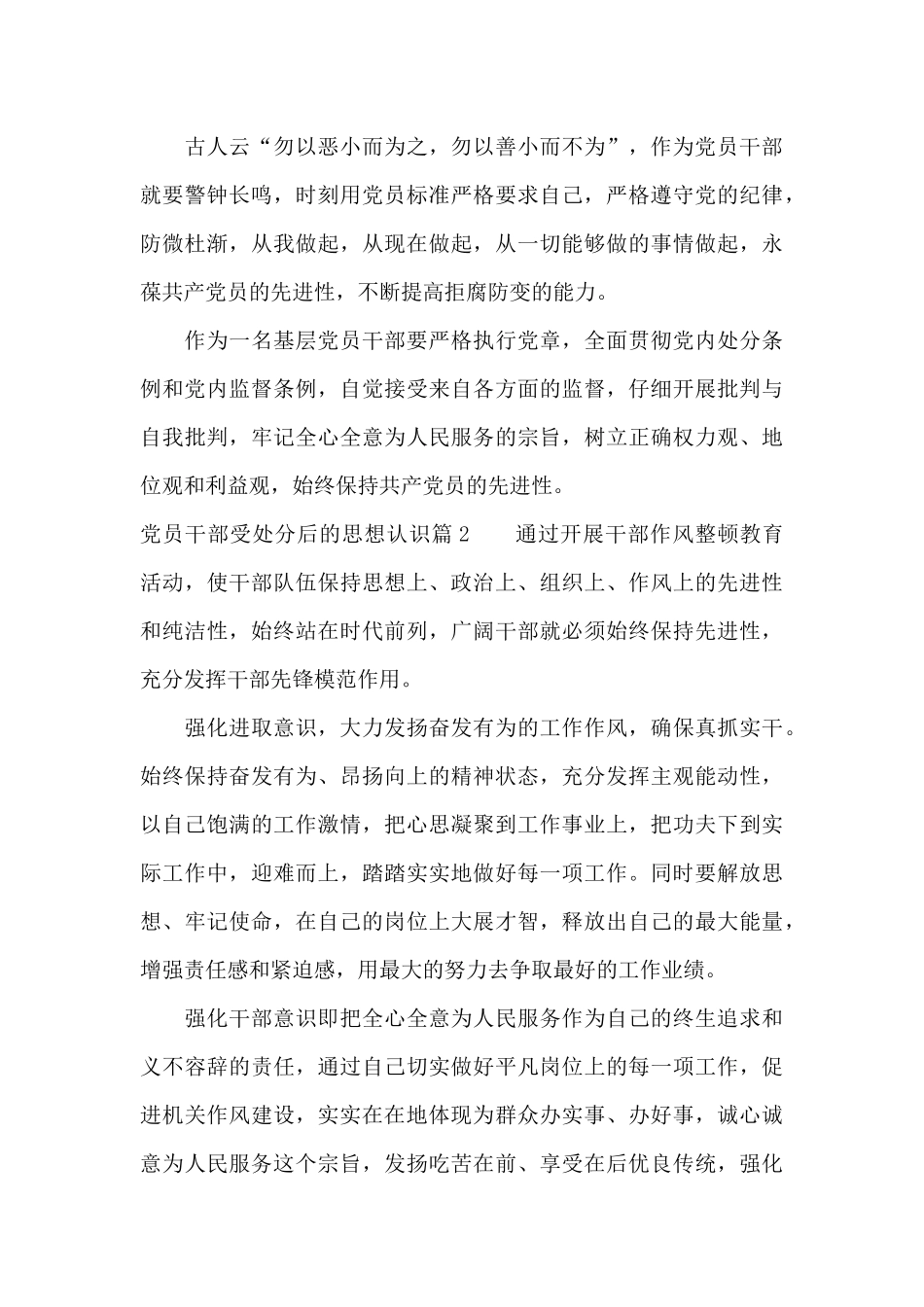 古人云“勿以恶小而为之，勿以善小而不为”，作为党员干部就要警钟长鸣，时刻用党员标准严格要求自己，严格遵守党的纪律，防微杜渐，从我做起，从现在做起，从一切能够做的事情做起，永葆共产党员的先进性，不断提高拒腐防变的能力。

作为一名基层党员干部要严格执行党章，全面贯彻党内处分条例和党内监督条例，自觉接受来自各方面的监督，仔细开展批判与自我批判，牢记全心全意为人民服务的宗旨，树立正确权力观、地位观和利益观，始终保持共产党员的先进性。

党员干部受处分后的思想认识篇 2　　通过开展干部作风整顿教育活动，使干部队伍保持思想上、政治上、组织上、作风上的先进性和纯洁性，始终站在时代前列，广阔干部就必须始终保持先进性，充分发挥干部先锋模范作用。

强化进取意识，大力发扬奋发有为的工作作风，确保真抓实干。始终保持奋发有为、昂扬向上的精神状态，充分发挥主观能动性，以自己饱满的工作激情，把心思凝聚到工作事业上，把功夫下到实际工作中，迎难而上，踏踏实实地做好每一项工作。同时要解放思想、牢记使命，在自己的岗位上大展才智，释放出自己的最大能量，增强责任感和紧迫感，用最大的努力去争取最好的工作业绩。

强化干部意识即把全心全意为人民服务作为自己的终生追求和义不容辞的责任，通过自己切实做好平凡岗位上的每一项工作，促进机关作风建设，实实在在地体现为群众办实事、办好事，诚心诚意为人民服务这个宗旨，发扬吃苦在前、享受在后优良传统，强化